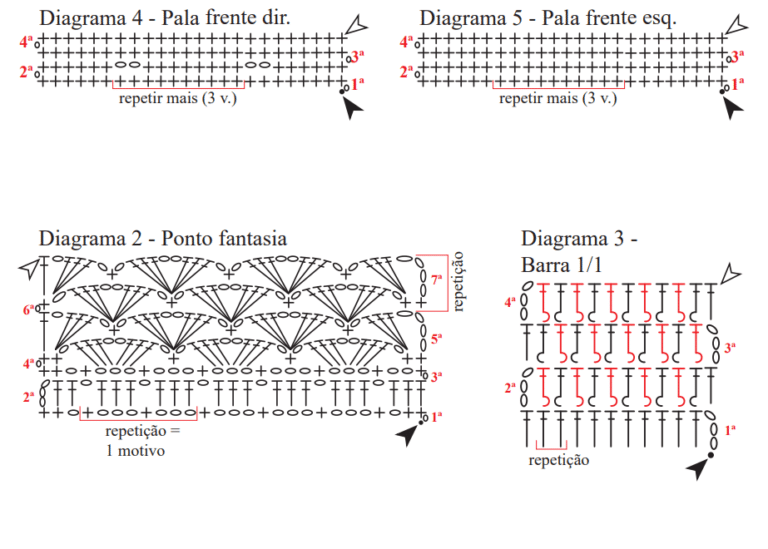 Diagrama 4 - Pala frente dir.

4ª
3ª
2ª
1ª
repetir mais (3 v.)

Diagrama 5 - Pala frente esq.

4ª
3ª
2ª
1ª
repetir mais (3 v.)

Diagrama 2 - Ponto fantasia

7ª
repetição
6ª
5ª
4ª
3ª
2ª
1ª
repetição =
1 motivo

Diagrama 3 -
Barra 1/1

4ª
3ª
2ª
1ª
repetição